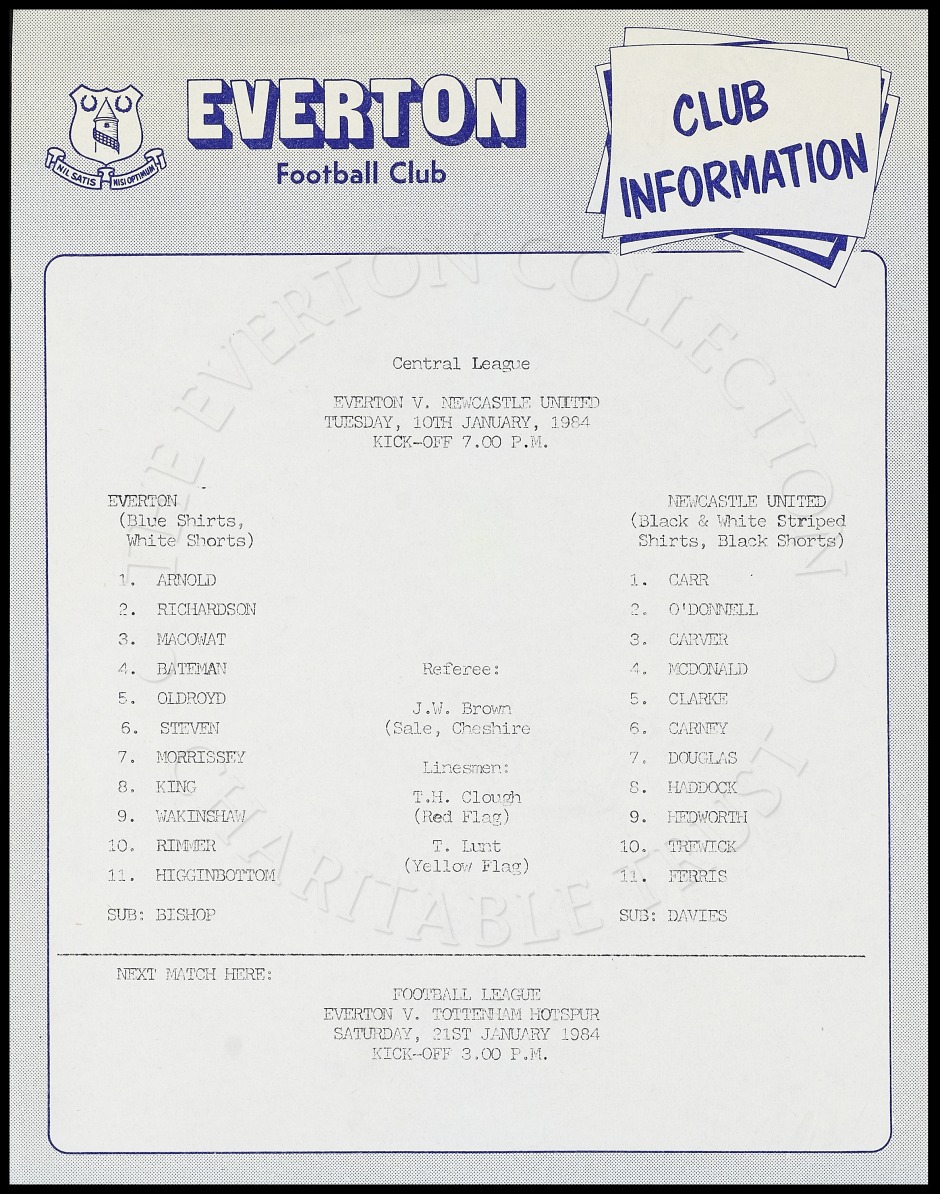 NIL SATIS NISI OPTIMUM

EVERTON
Football Club

CLUB INFORMATION

THE EVERTON COLLECTION CHARITABLE TRUST

Central League

EVERTON V. NEWCASTLE UNITED
TUESDAY, 10TH JANUARY, 1984
KICK-OFF 7.00 P.M.

EVERTON
(Blue Shirts, White Shorts)

1. ARNOLD
2. RICHARDSON
3. MACOWAT
4. BATEMAN
5. OLDROYD
6. STEVEN
7. MORRISSEY
8. KING
9. WAKINSHAW
10. RIMMER
11. HIGGINBOTTOM

SUB: BISHOP

Referee:

J.W. Brown
(Sale, Cheshire

Linesmen:

T.H. Clough
(Red Flag)

T. Lunt
(Yellow Flag)

NEWCASTLE UNITED
(Black & White Striped Shirts, Black Shorts)

1. CARR
2. O'DONNELL
3. CARVER
4. MCDONALD
5. CLARKE
6. CARNEY
7. DOUGLAS
8. HADDOCK
9. HEDWORTH
10. TREWICK
11. FERRIS

SUB: DAVIES

NEXT MATCH HERE:

FOOTBALL LEAGUE
EVERTON V. TOTTENHAM HOTSPUR
SATURDAY, 21ST JANUARY 1984
KICK-OFF 3.00 P.M.